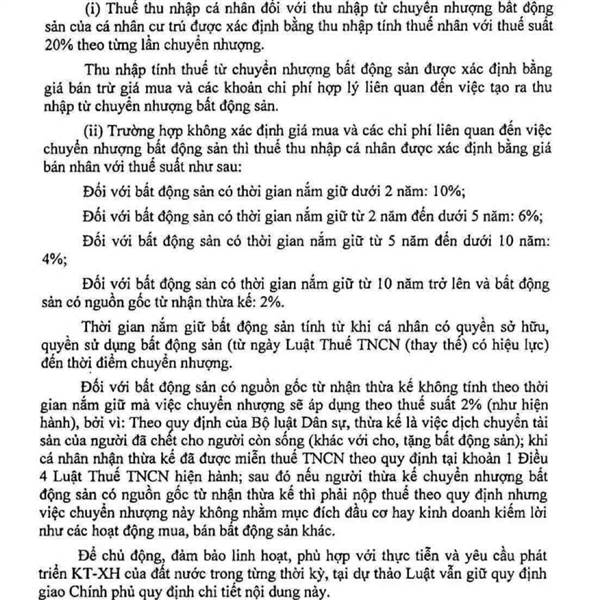 (i) Thuế thu nhập cá nhân đối với thu nhập từ chuyển nhượng bất động sản của cá nhân cư trú được xác định bằng thu nhập tính thuế nhân với thuế suất 20% theo từng lần chuyển nhượng.

Thu nhập tính thuế từ chuyển nhượng bất động sản được xác định bằng giá bán trừ giá mua và các khoản chi phí hợp lý liên quan đến việc tạo ra thu nhập từ chuyển nhượng bất động sản.

(ii) Trường hợp không xác định giá mua và các chi phí liên quan đến việc chuyển nhượng bất động sản thì thuế thu nhập cá nhân được xác định bằng giá bán nhân với thuế suất như sau:

Đối với bất động sản có thời gian nắm giữ dưới 2 năm: 10%;

Đối với bất động sản có thời gian nắm giữ từ 2 năm đến dưới 5 năm: 6%;

Đối với bất động sản có thời gian nắm giữ từ 5 năm đến dưới 10 năm: 4%;

Đối với bất động sản có thời gian nắm giữ từ 10 năm trở lên và bất động sản có nguồn gốc từ nhận thừa kế: 2%.

Thời gian nắm giữ bất động sản tính từ khi cá nhân có quyền sở hữu, quyền sử dụng bất động sản (từ ngày Luật Thuế TNCN (thay thế) có hiệu lực) đến thời điểm chuyển nhượng.

Đối với bất động sản có nguồn gốc từ nhận thừa kế không tính theo thời gian nắm giữ mà việc chuyển nhượng sẽ áp dụng theo thuế suất 2% (như hiện hành), bởi vì: Theo quy định của Bộ luật Dân sự, thừa kế là việc dịch chuyển tài sản của người đã chết cho người còn sống (khác với cho, tặng bất động sản); khi cá nhân nhận thừa kế đã được miễn thuế TNCN theo quy định tại khoản 1 Điều 4 Luật Thuế TNCN hiện hành; sau đó nếu người thừa kế chuyển nhượng bất động sản có nguồn gốc từ nhận thừa kế thì phải nộp thuế theo quy định nhưng việc chuyển nhượng này không nhằm mục đích đầu cơ hay kinh doanh kiếm lời như các hoạt động mua, bán bất động sản khác.

Để chủ động, đảm bảo linh hoạt, phù hợp với thực tiễn và yêu cầu phát triển KT-XH của đất nước trong từng thời kỳ, tại dự thảo Luật vẫn giữ quy định giao Chính phủ quy định chi tiết nội dung này.